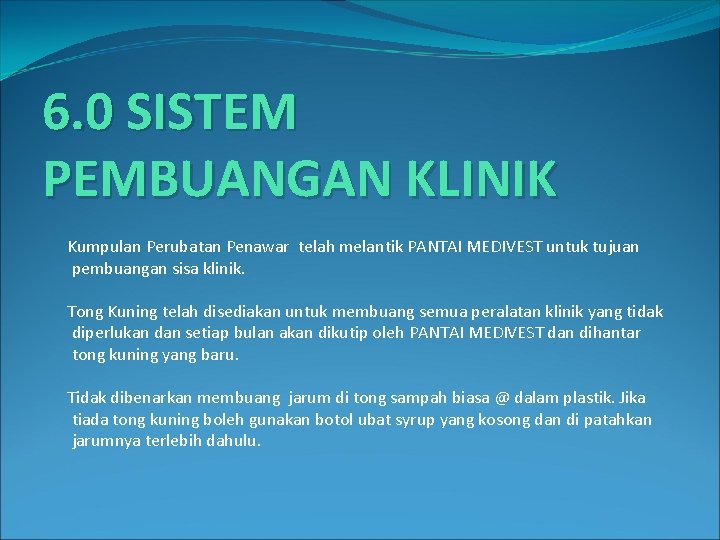 6.0 SISTEM PEMBUANGAN KLINIK

Kumpulan Perubatan Penawar telah melantik PANTAI MEDIVEST untuk tujuan pembuangan sisa klinik.

Tong Kuning telah disediakan untuk membuang semua peralatan klinik yang tidak diperlukan dan setiap bulan akan dikutip oleh PANTAI MEDIVEST dan dihantar tong kuning yang baru.

Tidak dibenarkan membuang jarum di tong sampah biasa @ dalam plastik. Jika tiada tong kuning boleh gunakan botol ubat syrup yang kosong dan di patahkan jarumnya terlebih dahulu.